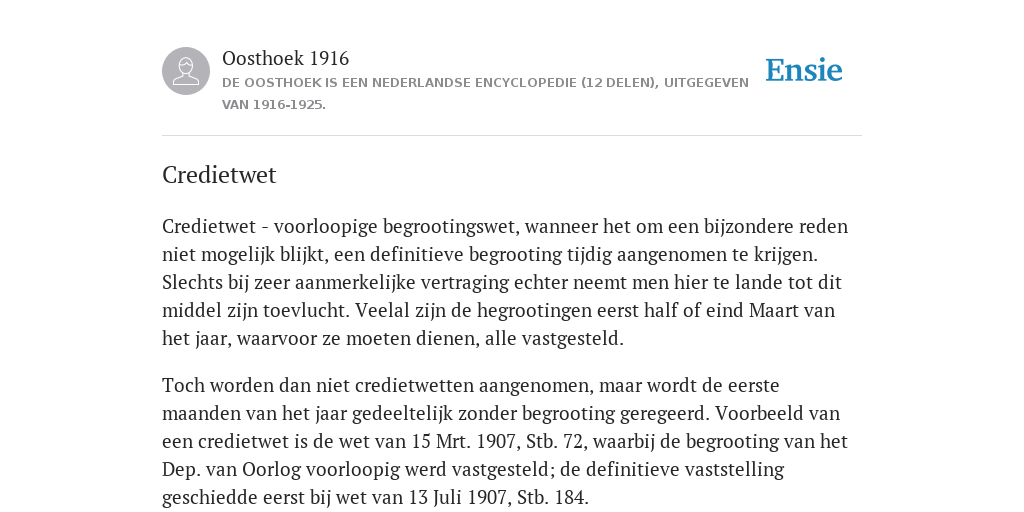 Oosthoek 1916
DE OOSTHOEK IS EEN NEDERLANDSE ENCYCLOPEDIE (12 DELEN), UITGEGEVEN VAN 1916-1925.

Ensie

Credietwet

Credietwet - voorloopige begrootingswet, wanneer het om een bijzondere reden niet mogelijk blijkt, een definitieve begrooting tijdig aangenomen te krijgen. Slechts bij zeer aanmerkelijke vertraging echter neemt men hier te lande tot dit middel zijn toevlucht. Veelal zijn de hegrootingen eerst half of eind Maart van het jaar, waarvoor ze moeten dienen, alle vastgesteld.

Toch worden dan niet credietwetten aangenomen, maar wordt de eerste maanden van het jaar gedeeltelijk zonder begrooting geregeerd. Voorbeeld van een credietwet is de wet van 15 Mrt. 1907, Stb. 72, waarbij de begrooting van het Dep. van Oorlog voorloopig werd vastgesteld; de definitieve vaststelling geschiedde eerst bij wet van 13 Juli 1907, Stb. 184.